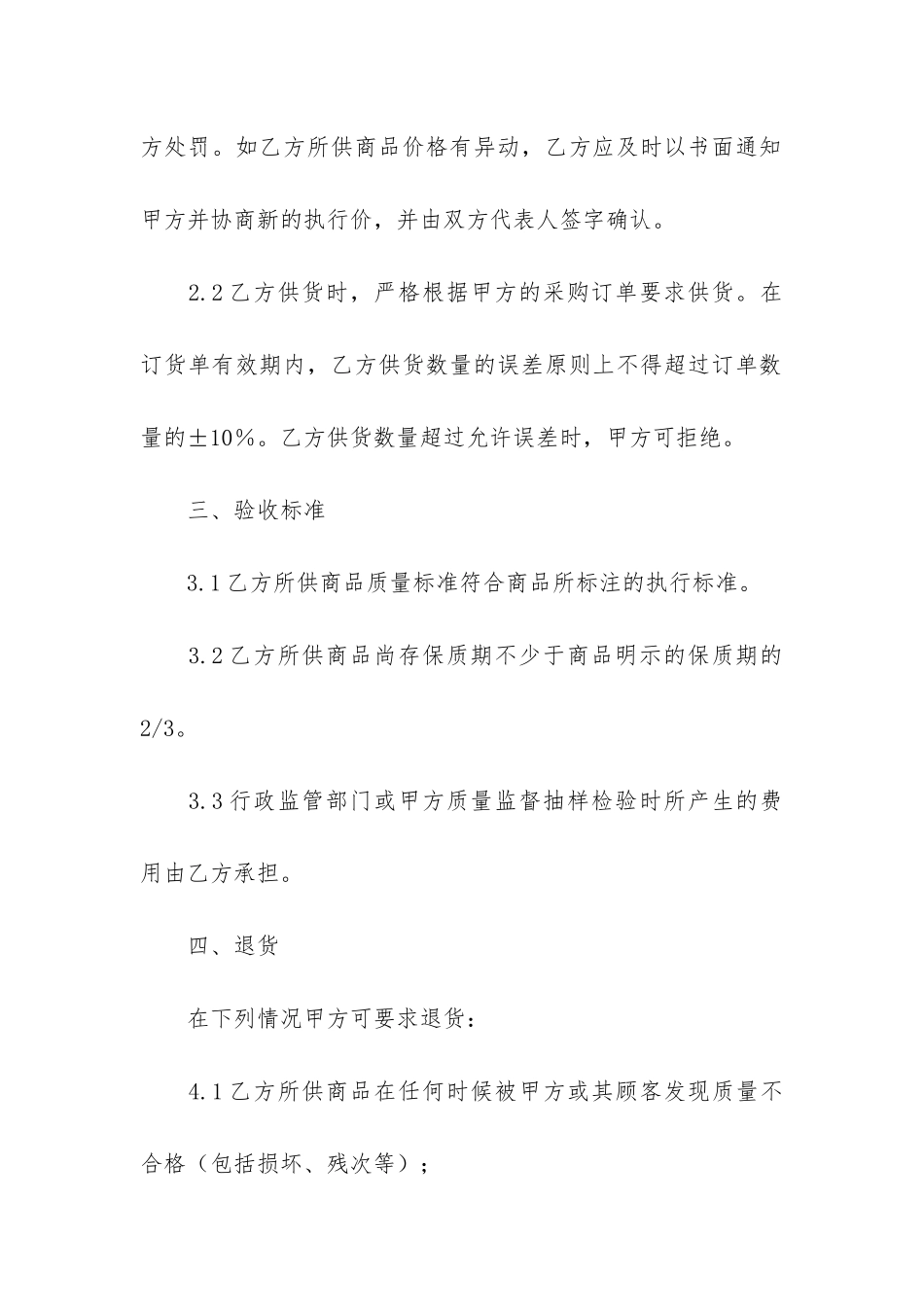 方处罚。如乙方所供商品价格有异动，乙方应及时以书面通知甲方并协商新的执行价，并由双方代表人签字确认。

2.2 乙方供货时，严格根据甲方的采购订单要求供货。在订货单有效期内，乙方供货数量的误差原则上不得超过订单数量的±10%。乙方供货数量超过允许误差时，甲方可拒绝。

三、验收标准

3.1 乙方所供商品质量标准符合商品所标注的执行标准。

3.2 乙方所供商品尚存保质期不少于商品明示的保质期的 2/3。

3.3 行政监管部门或甲方质量监督抽样检验时所产生的费用由乙方承担。

四、退货

在下列情况甲方可要求退货：

4.1 乙方所供商品在任何时候被甲方或其顾客发现质量不合格（包括损坏、残次等）；